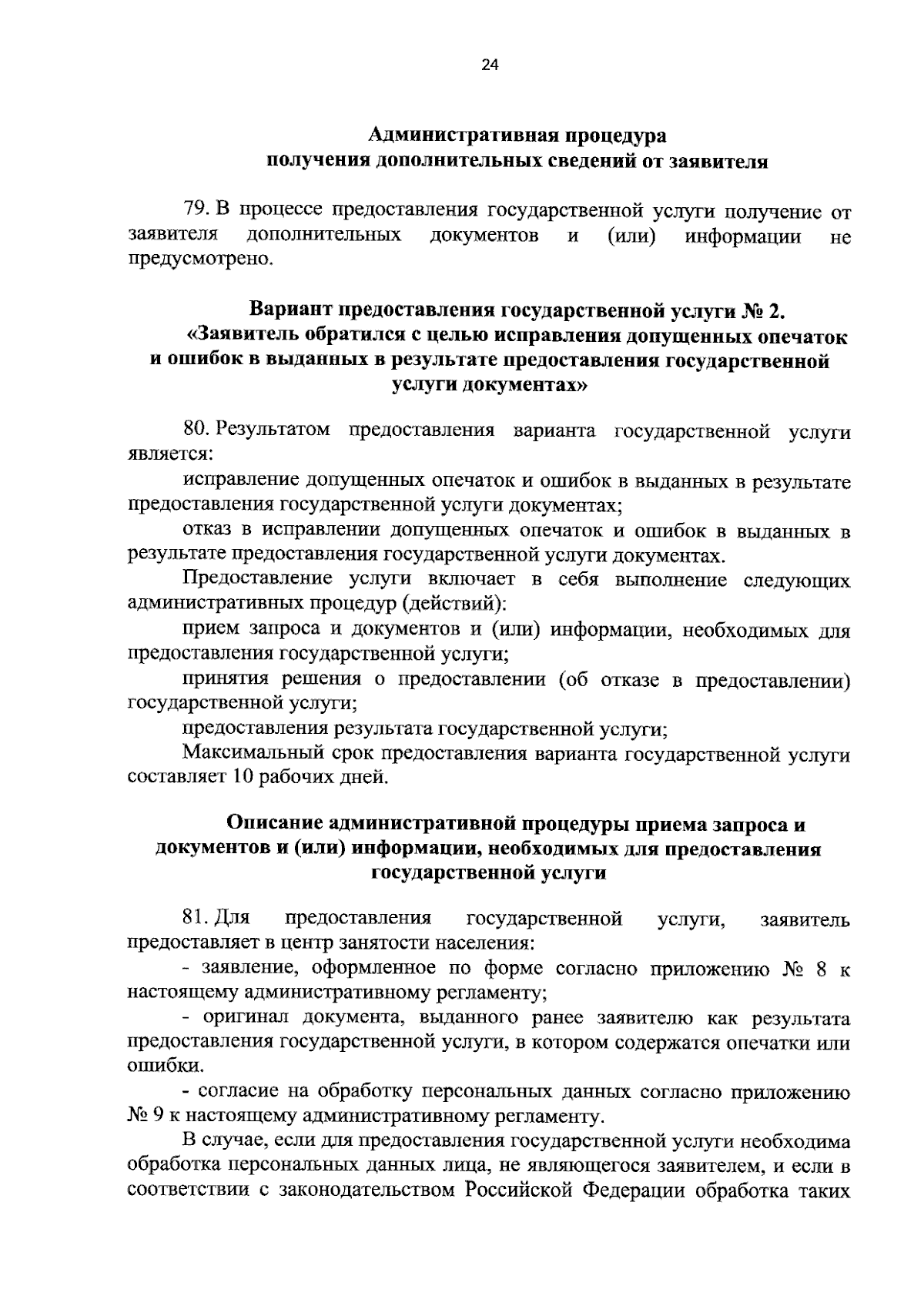 24

Административная процедура
получения дополнительных сведений от заявителя

79. В процессе предоставления государственной услуги получение от заявителя дополнительных документов и (или) информации не предусмотрено.

Вариант предоставления государственной услуги № 2.
«Заявитель обратился с целью исправления допущенных опечаток и ошибок в выданных в результате предоставления государственной услуги документах»

80. Результатом предоставления варианта государственной услуги является:

исправление допущенных опечаток и ошибок в выданных в результате предоставления государственной услуги документах;

отказ в исправлении допущенных опечаток и ошибок в выданных в результате предоставления государственной услуги документах.

Предоставление услуги включает в себя выполнение следующих административных процедур (действий):

прием запроса и документов и (или) информации, необходимых для предоставления государственной услуги;

принятия решения о предоставлении (об отказе в предоставлении) государственной услуги;

предоставления результата государственной услуги;

Максимальный срок предоставления варианта государственной услуги составляет 10 рабочих дней.

Описание административной процедуры приема запроса и документов и (или) информации, необходимых для предоставления государственной услуги

81. Для предоставления государственной услуги, заявитель предоставляет в центр занятости населения:

- заявление, оформленное по форме согласно приложению № 8 к настоящему административному регламенту;

- оригинал документа, выданного ранее заявителю как результата предоставления государственной услуги, в котором содержатся опечатки или ошибки.

- согласие на обработку персональных данных согласно приложению № 9 к настоящему административному регламенту.

В случае, если для предоставления государственной услуги необходима обработка персональных данных лица, не являющегося заявителем, и если в соответствии с законодательством Российской Федерации обработка таких